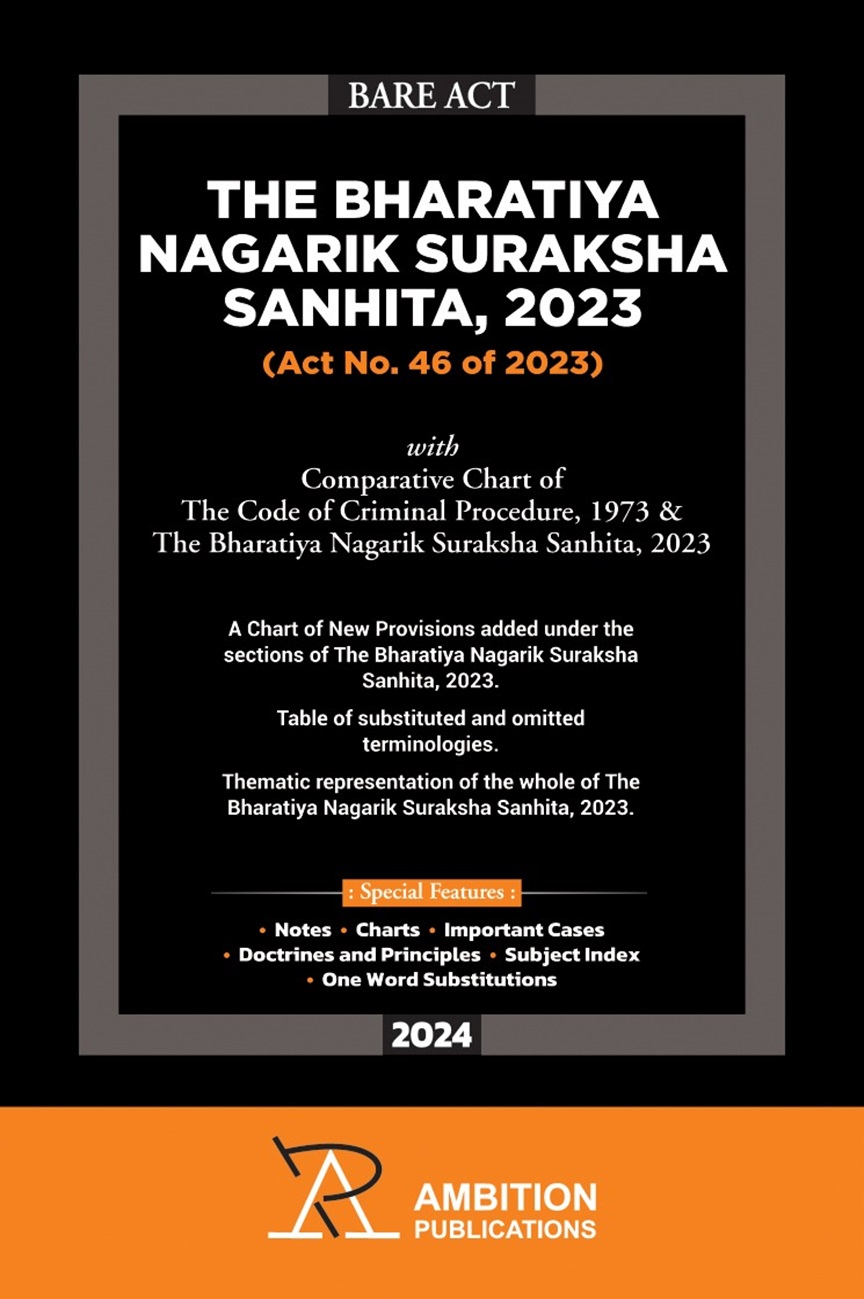 BARE ACT

THE BHARATIYA NAGARIK SURAKSHA SANHITA, 2023
(Act No. 46 of 2023)

with
Comparative Chart of
The Code of Criminal Procedure, 1973 &
The Bharatiya Nagarik Suraksha Sanhita, 2023

A Chart of New Provisions added under the sections of The Bharatiya Nagarik Suraksha Sanhita, 2023.

Table of substituted and omitted terminologies.

Thematic representation of the whole of The Bharatiya Nagarik Suraksha Sanhita, 2023.

: Special Features :

• Notes • Charts • Important Cases
• Doctrines and Principles • Subject Index
• One Word Substitutions

2024

AMBITION
PUBLICATIONS